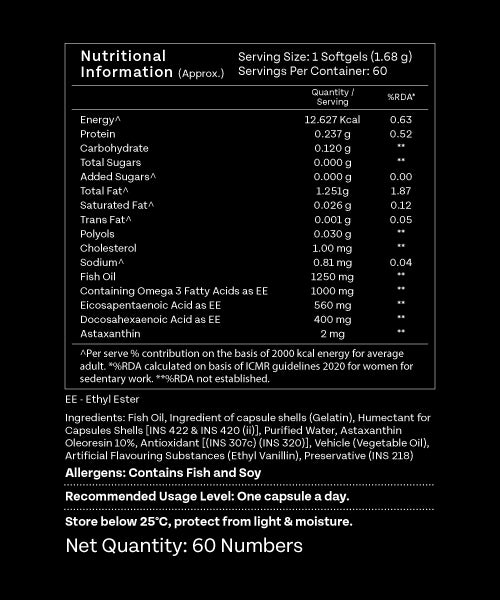 Nutritional Information (Approx.)

Serving Size: 1 Softgels (1.68 g)
Servings Per Container: 60

| | Quantity / Serving | %RDA* |
|---|---|---|
| Energy^ | 12.627 Kcal | 0.63 |
| Protein | 0.237 g | 0.52 |
| Carbohydrate | 0.120 g | ** |
| Total Sugars | 0.000 g | ** |
| Added Sugars^ | 0.000 g | 0.00 |
| Total Fat^ | 1.251g | 1.87 |
| Saturated Fat^ | 0.026 g | 0.12 |
| Trans Fat^ | 0.001 g | 0.05 |
| Polyols | 0.030 g | ** |
| Cholesterol | 1.00 mg | ** |
| Sodium^ | 0.81 mg | 0.04 |
| Fish Oil | 1250 mg | ** |
| Containing Omega 3 Fatty Acids as EE | 1000 mg | ** |
| Eicosapentaenoic Acid as EE | 560 mg | ** |
| Docosahexaenoic Acid as EE | 400 mg | ** |
| Astaxanthin | 2 mg | ** |

^Per serve % contribution on the basis of 2000 kcal energy for average adult. *%RDA calculated on basis of ICMR guidelines 2020 for women for sedentary work. **%RDA not established.

EE - Ethyl Ester

Ingredients: Fish Oil, Ingredient of capsule shells (Gelatin), Humectant for Capsules Shells [INS 422 & INS 420 (ii)], Purified Water, Astaxanthin Oleoresin 10%, Antioxidant [(INS 307c) (INS 320)], Vehicle (Vegetable Oil), Artificial Flavouring Substances (Ethyl Vanillin), Preservative (INS 218)

Allergens: Contains Fish and Soy

Recommended Usage Level: One capsule a day.

Store below 25°C, protect from light & moisture.

Net Quantity: 60 Numbers